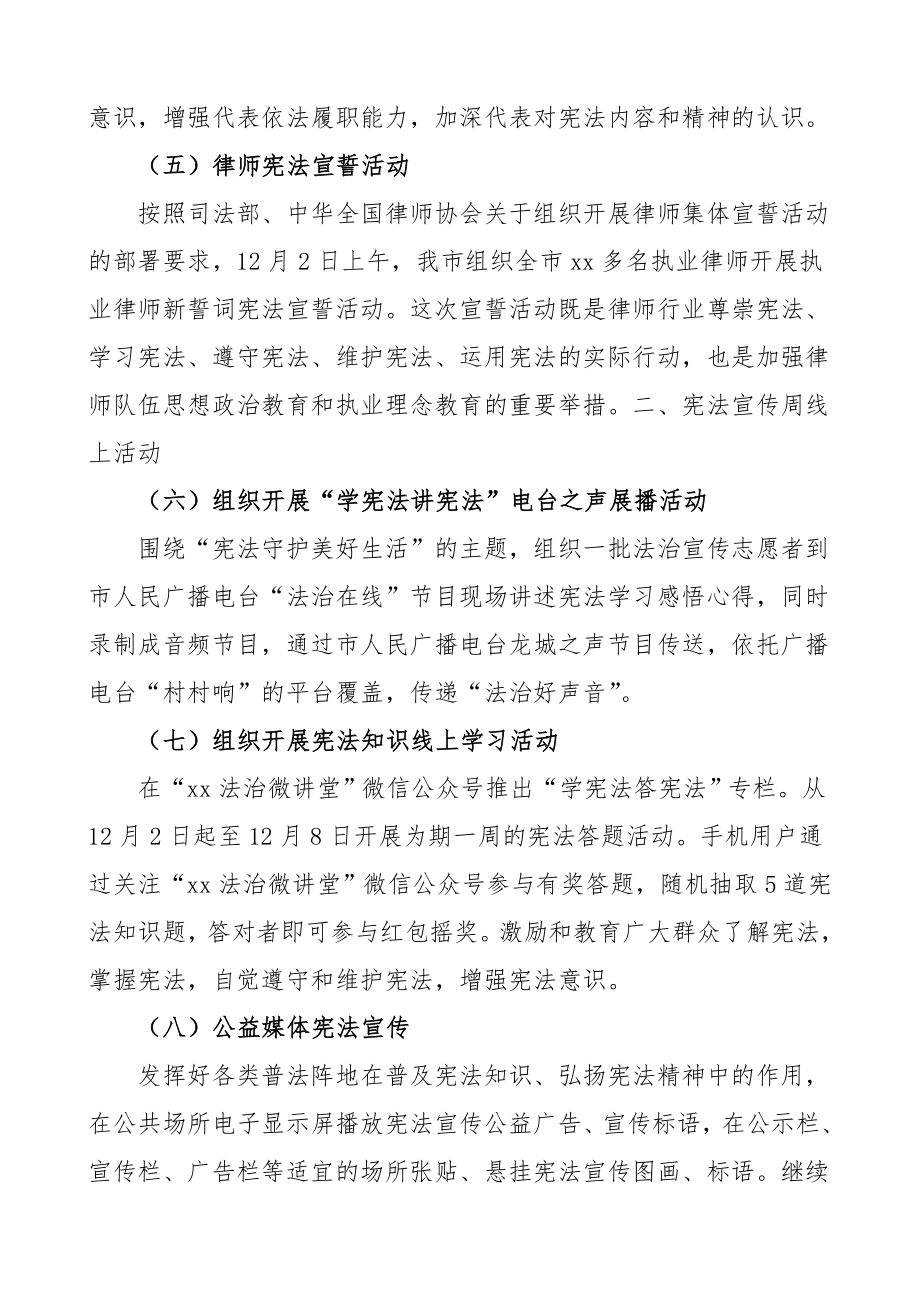 意识，增强代表依法履职能力，加深代表对宪法内容和精神的认识。

（五）律师宪法宣誓活动

按照司法部、中华全国律师协会关于组织开展律师集体宣誓活动的部署要求，12月2日上午，我市组织全市xx多名执业律师开展执业律师新誓词宪法宣誓活动。这次宣誓活动既是律师行业尊崇宪法、学习宪法、遵守宪法、维护宪法、运用宪法的实际行动，也是加强律师队伍思想政治教育和执业理念教育的重要举措。二、宪法宣传周线上活动

（六）组织开展“学宪法讲宪法”电台之声展播活动

围绕“宪法守护美好生活”的主题，组织一批法治宣传志愿者到市人民广播电台“法治在线”节目现场讲述宪法学习感悟心得，同时录制成音频节目，通过市人民广播电台龙城之声节目传送，依托广播电台“村村响”的平台覆盖，传递“法治好声音”。

（七）组织开展宪法知识线上学习活动

在“xx法治微讲堂”微信公众号推出“学宪法答宪法”专栏。从12月2日起至12月8日开展为期一周的宪法答题活动。手机用户通过关注“xx法治微讲堂”微信公众号参与有奖答题，随机抽取5道宪法知识题，答对者即可参与红包摇奖。激励和教育广大群众了解宪法，掌握宪法，自觉遵守和维护宪法，增强宪法意识。

（八）公益媒体宪法宣传

发挥好各类普法阵地在普及宪法知识、弘扬宪法精神中的作用，在公共场所电子显示屏播放宪法宣传公益广告、宣传标语，在公示栏、宣传栏、广告栏等适宜的场所张贴、悬挂宪法宣传图画、标语。继续